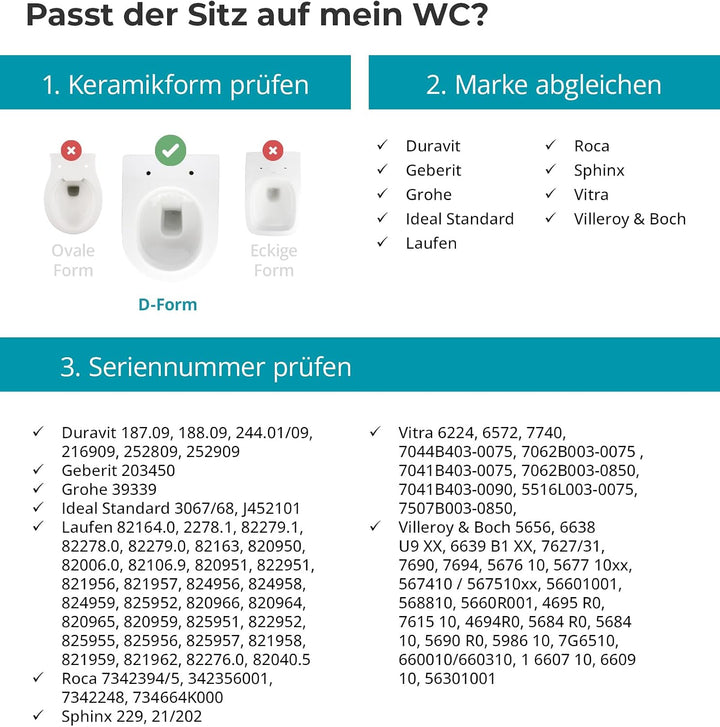 Passt der Sitz auf mein WC?

1. Keramikform prüfen

Ovale Form

D-Form

Eckige Form

2. Marke abgleichen

✓ Duravit
✓ Geberit
✓ Grohe
✓ Ideal Standard
✓ Laufen

✓ Roca
✓ Sphinx
✓ Vitra
✓ Villeroy & Boch

3. Seriennummer prüfen

✓ Duravit 187.09, 188.09, 244.01/09, 216909, 252809, 252909
✓ Geberit 203450
✓ Grohe 39339
✓ Ideal Standard 3067/68, J452101
✓ Laufen 82164.0, 2278.1, 82279.1, 82278.0, 82279.0, 82163, 820950, 82006.0, 82106.9, 820951, 822951, 821956, 821957, 824956, 824958, 824959, 825952, 820966, 820964, 820965, 820959, 825951, 822952, 825955, 825956, 825957, 821958, 821959, 821962, 82276.0, 82040.5
✓ Roca 7342394/5, 342356001, 7342248, 734664K000
✓ Sphinx 229, 21/202

✓ Vitra 6224, 6572, 7740, 7044B403-0075, 7062B003-0075 , 7041B403-0075, 7062B003-0850, 7041B403-0090, 5516L003-0075, 7507B003-0850,
✓ Villeroy & Boch 5656, 6638 U9 XX, 6639 B1 XX, 7627/31, 7690, 7694, 5676 10, 5677 10xx, 567410 / 567510xx, 56601001, 568810, 5660R001, 4695 R0, 7615 10, 4694R0, 5684 R0, 5684 10, 5690 R0, 5986 10, 7G6510, 660010/660310, 1 6607 10, 6609 10, 56301001